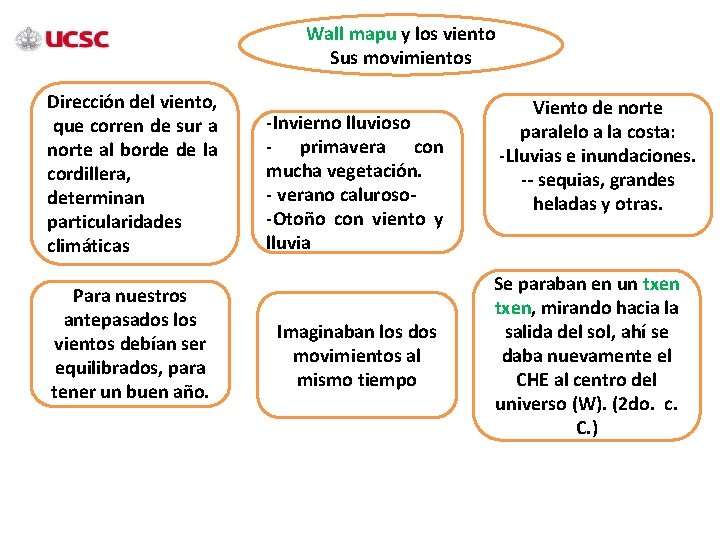 UCSC

Wall mapu y los viento
Sus movimientos

Dirección del viento, que corren de sur a norte al borde de la cordillera, determinan particularidades climáticas

-Invierno lluvioso
- primavera con mucha vegetación.
- verano caluroso-
-Otoño con viento y lluvia

Viento de norte paralelo a la costa:
-Lluvias e inundaciones.
-- sequias, grandes heladas y otras.

Para nuestros antepasados los vientos debían ser equilibrados, para tener un buen año.

Imaginaban los dos movimientos al mismo tiempo

Se paraban en un txen txen, mirando hacia la salida del sol, ahí se daba nuevamente el CHE al centro del universo (W). (2do. c. C.)